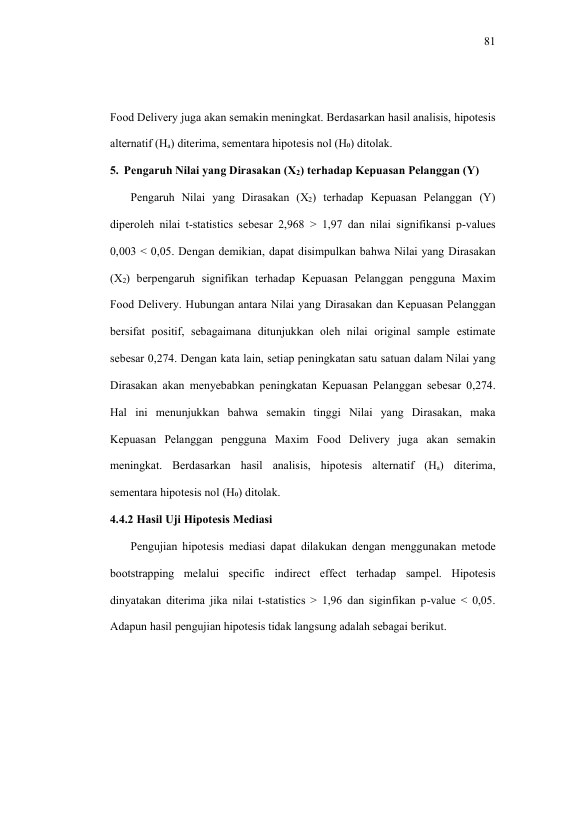 81

Food Delivery juga akan semakin meningkat. Berdasarkan hasil analisis, hipotesis alternatif ($H_a$) diterima, sementara hipotesis nol ($H_0$) ditolak.

5. Pengaruh Nilai yang Dirasakan ($X_2$) terhadap Kepuasan Pelanggan (Y)

Pengaruh Nilai yang Dirasakan ($X_2$) terhadap Kepuasan Pelanggan (Y) diperoleh nilai t-statistics sebesar 2,968 > 1,97 dan nilai signifikansi p-values 0,003 < 0,05. Dengan demikian, dapat disimpulkan bahwa Nilai yang Dirasakan ($X_2$) berpengaruh signifikan terhadap Kepuasan Pelanggan pengguna Maxim Food Delivery. Hubungan antara Nilai yang Dirasakan dan Kepuasan Pelanggan bersifat positif, sebagaimana ditunjukkan oleh nilai original sample estimate sebesar 0,274. Dengan kata lain, setiap peningkatan satu satuan dalam Nilai yang Dirasakan akan menyebabkan peningkatan Kepuasan Pelanggan sebesar 0,274. Hal ini menunjukkan bahwa semakin tinggi Nilai yang Dirasakan, maka Kepuasan Pelanggan pengguna Maxim Food Delivery juga akan semakin meningkat. Berdasarkan hasil analisis, hipotesis alternatif ($H_a$) diterima, sementara hipotesis nol ($H_0$) ditolak.

4.4.2 Hasil Uji Hipotesis Mediasi

Pengujian hipotesis mediasi dapat dilakukan dengan menggunakan metode bootstrapping melalui specific indirect effect terhadap sampel. Hipotesis dinyatakan diterima jika nilai t-statistics > 1,96 dan siginfikan p-value < 0,05. Adapun hasil pengujian hipotesis tidak langsung adalah sebagai berikut.